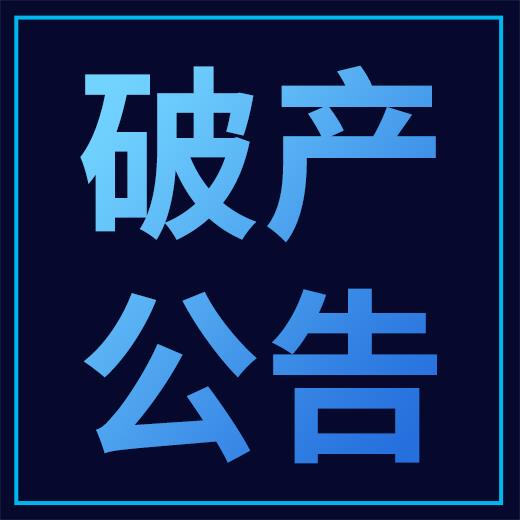 破产
公告